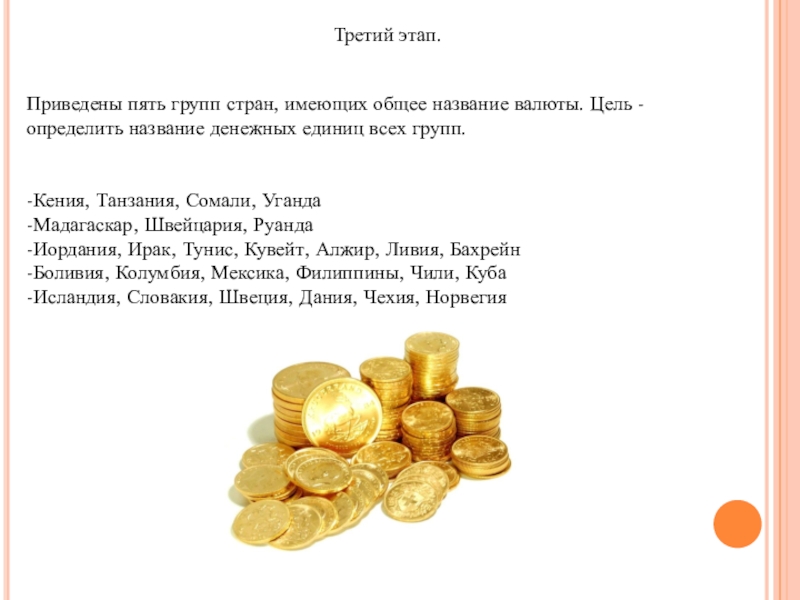 Третий этап.

Приведены пять групп стран, имеющих общее название валюты. Цель - определить название денежных единиц всех групп.

-Кения, Танзания, Сомали, Уганда
-Мадагаскар, Швейцария, Руанда
-Иордания, Ирак, Тунис, Кувейт, Алжир, Ливия, Бахрейн
-Боливия, Колумбия, Мексика, Филиппины, Чили, Куба
-Исландия, Словакия, Швеция, Дания, Чехия, Норвегия